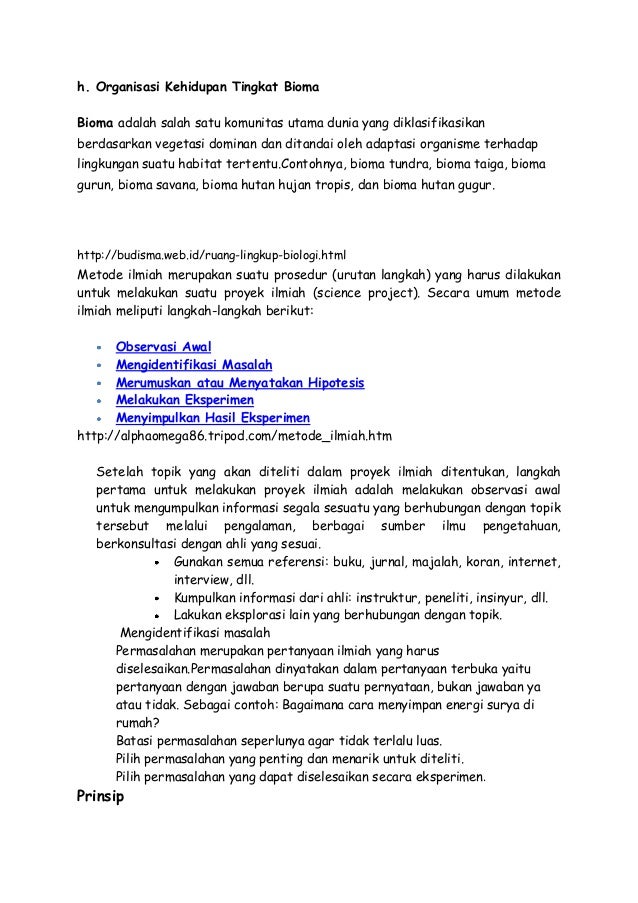 h. Organisasi Kehidupan Tingkat Bioma

Bioma adalah salah satu komunitas utama dunia yang diklasifikasikan berdasarkan vegetasi dominan dan ditandai oleh adaptasi organisme terhadap lingkungan suatu habitat tertentu.Contohnya, bioma tundra, bioma taiga, bioma gurun, bioma savana, bioma hutan hujan tropis, dan bioma hutan gugur.

http://budisma.web.id/ruang-lingkup-biologi.html
Metode ilmiah merupakan suatu prosedur (urutan langkah) yang harus dilakukan untuk melakukan suatu proyek ilmiah (science project). Secara umum metode ilmiah meliputi langkah-langkah berikut:

- Observasi Awal
- Mengidentifikasi Masalah
- Merumuskan atau Menyatakan Hipotesis
- Melakukan Eksperimen
- Menyimpulkan Hasil Eksperimen

http://alphaomega86.tripod.com/metode_ilmiah.htm

Setelah topik yang akan diteliti dalam proyek ilmiah ditentukan, langkah pertama untuk melakukan proyek ilmiah adalah melakukan observasi awal untuk mengumpulkan informasi segala sesuatu yang berhubungan dengan topik tersebut melalui pengalaman, berbagai sumber ilmu pengetahuan, berkonsultasi dengan ahli yang sesuai.
- Gunakan semua referensi: buku, jurnal, majalah, koran, internet, interview, dll.
- Kumpulkan informasi dari ahli: instruktur, peneliti, insinyur, dll.
- Lakukan eksplorasi lain yang berhubungan dengan topik.

Mengidentifikasi masalah
Permasalahan merupakan pertanyaan ilmiah yang harus diselesaikan.Permasalahan dinyatakan dalam pertanyaan terbuka yaitu pertanyaan dengan jawaban berupa suatu pernyataan, bukan jawaban ya atau tidak. Sebagai contoh: Bagaimana cara menyimpan energi surya di rumah?
Batasi permasalahan seperlunya agar tidak terlalu luas.
Pilih permasalahan yang penting dan menarik untuk diteliti.
Pilih permasalahan yang dapat diselesaikan secara eksperimen.
Prinsip